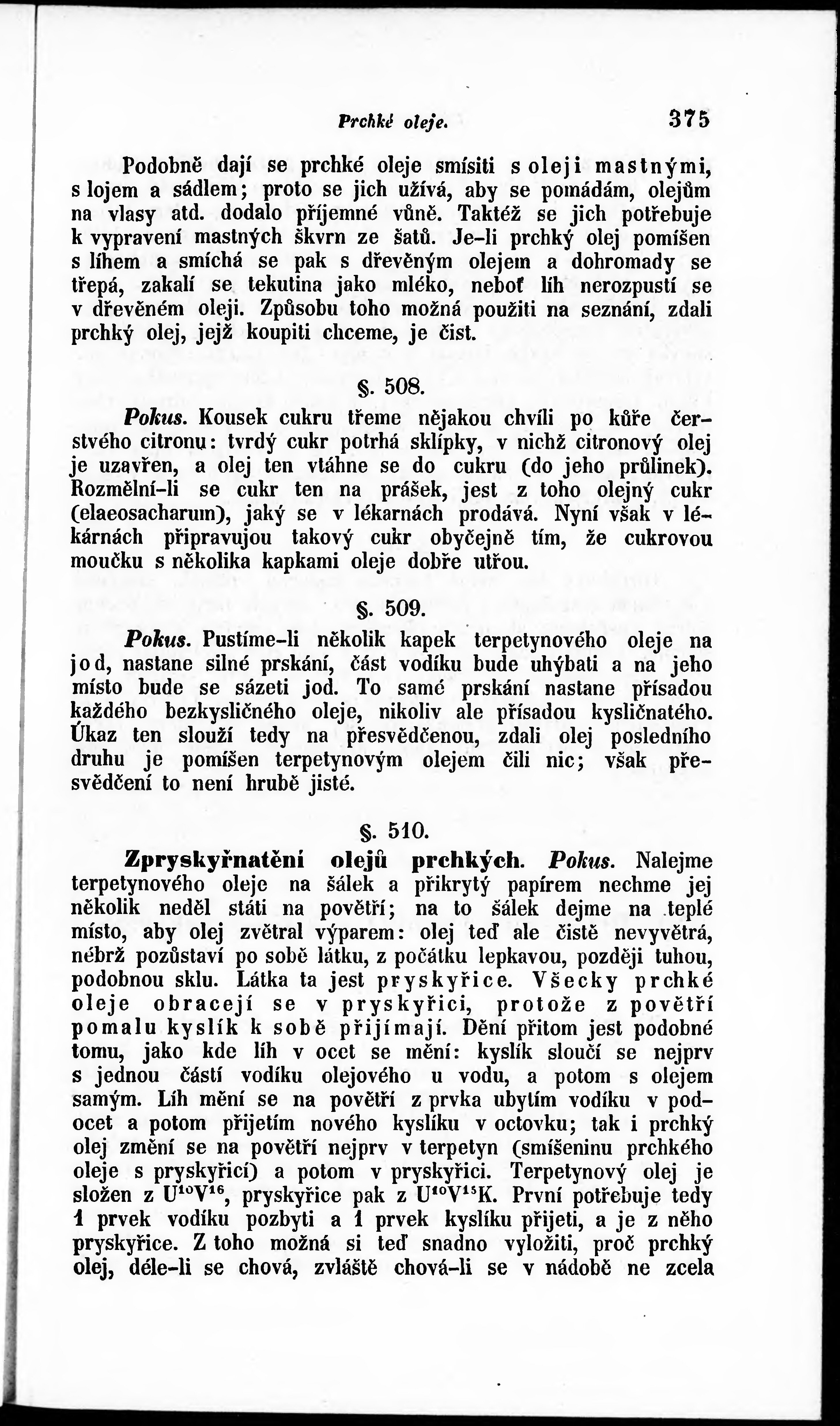 Prchké oleje. 375

Podobně dají se prchké oleje smísiti s oleji mastnými, s lojem a sádlem; proto se jich užívá, aby se pomádám, olejům na vlasy atd. dodalo příjemné vůně. Taktéž se jich potřebuje k vypravení mastných škvrn ze šatů. Je-li prchký olej pomíšen s líhem a smíchá se pak s dřevěným olejem a dohromady se třepá, zakalí se tekutina jako mléko, neboť líh nerozpustí se v dřevěném oleji. Způsobu toho možná použiti na seznání, zdali prchký olej, jejž koupiti chceme, je čist.

§. 508.

Pokus. Kousek cukru třeme nějakou chvíli po kůře čerstvého citronu: tvrdý cukr potrhá sklípky, v nichž citronový olej je uzavřen, a olej ten vtáhne se do cukru (do jeho průlinek). Rozmělní-li se cukr ten na prášek, jest z toho olejný cukr (elaeosacharum), jaký se v lékarnách prodává. Nyní však v lékárnách připravujou takový cukr obyčejně tím, že cukrovou moučku s několika kapkami oleje dobře utřou.

§. 509.

Pokus. Pustíme-li několik kapek terpetynového oleje na jod, nastane silné prskání, část vodíku bude uhýbati a na jeho místo bude se sázeti jod. To samé prskání nastane přísadou každého bezkysličného oleje, nikoliv ale přísadou kysličnatého. Úkaz ten slouží tedy na přesvědčenou, zdali olej posledního druhu je pomíšen terpetynovým olejem čili nic; však přesvědčení to není hrubě jisté.

§. 510.

Zpryskyřnatění olejů prchkých. Pokus. Nalejme terpetynového oleje na šálek a přikrytý papírem nechme jej několik neděl státi na povětří; na to šálek dejme na teplé místo, aby olej zvětral výparem: olej teď ale čistě nevyvětrá, nébrž pozůstaví po sobě látku, z počátku lepkavou, později tuhou, podobnou sklu. Látka ta jest pryskyřice. Všecky prchké oleje obracejí se v pryskyřici, protože z povětří pomalu kyslík k sobě přijímají. Dění přitom jest podobné tomu, jako kde líh v ocet se mění: kyslík sloučí se nejprv s jednou částí vodíku olejového u vodu, a potom s olejem samým. Líh mění se na povětří z prvka ubytím vodíku v podocet a potom přijetím nového kyslíku v octovku; tak i prchký olej změní se na povětří nejprv v terpetyn (smíšeninu prchkého oleje s pryskyřicí) a potom v pryskyřici. Terpetynový olej je složen z $U^{10}V^{16}$, pryskyřice pak z $U^{10}V^{15}K$. První potřebuje tedy 1 prvek vodíku pozbyti a 1 prvek kyslíku přijeti, a je z něho pryskyřice. Z toho možná si teď snadno vyložiti, proč prchký olej, déle-li se chová, zvláště chová-li se v nádobě ne zcela